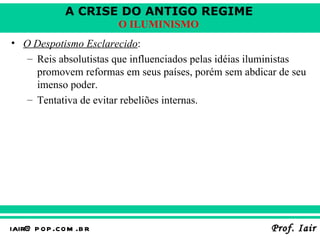 A CRISE DO ANTIGO REGIME
O ILUMINISMO

• O Despotismo Esclarecido:
– Reis absolutistas que influenciados pelas idéias iluministas promovem reformas em seus países, porém sem abdicar de seu imenso poder.
– Tentativa de evitar rebeliões internas.

IAIR@POP.COM.BR
Prof. Iair